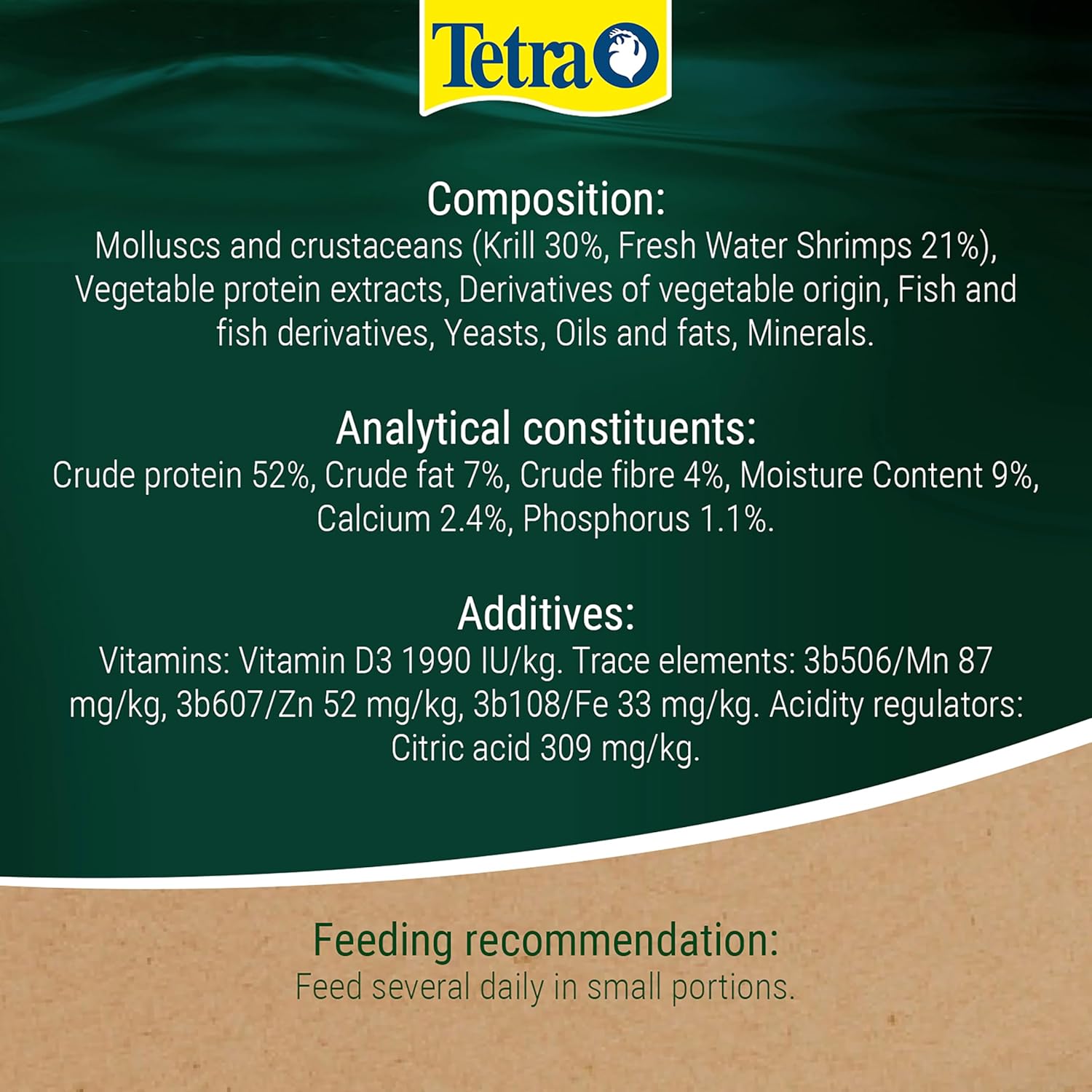 Tetra

Composition:
Molluscs and crustaceans (Krill 30%, Fresh Water Shrimps 21%), Vegetable protein extracts, Derivatives of vegetable origin, Fish and fish derivatives, Yeasts, Oils and fats, Minerals.

Analytical constituents:
Crude protein 52%, Crude fat 7%, Crude fibre 4%, Moisture Content 9%, Calcium 2.4%, Phosphorus 1.1%.

Additives:
Vitamins: Vitamin D3 1990 IU/kg. Trace elements: 3b506/Mn 87 mg/kg, 3b607/Zn 52 mg/kg, 3b108/Fe 33 mg/kg. Acidity regulators: Citric acid 309 mg/kg.

Feeding recommendation:
Feed several daily in small portions.